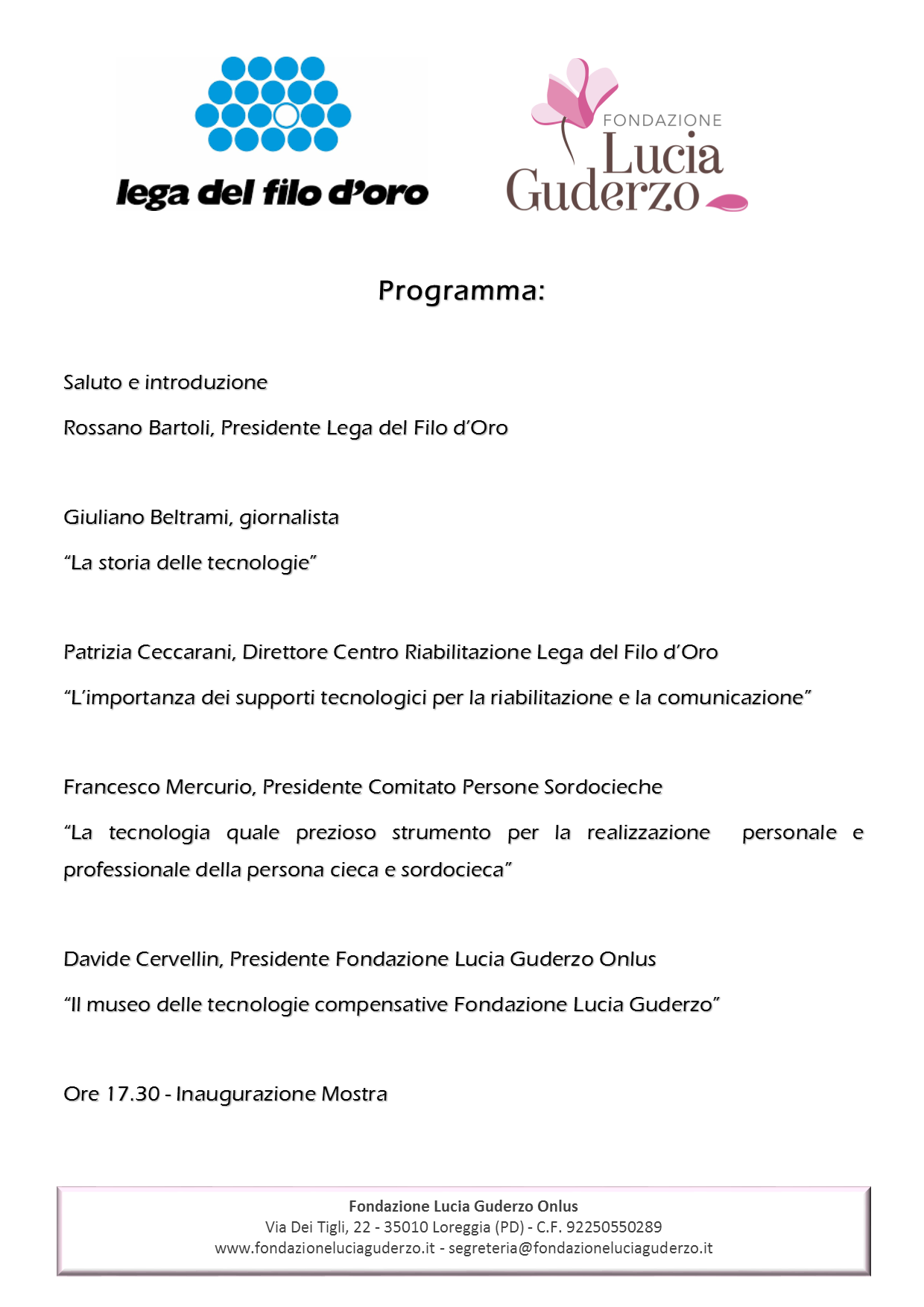 lega del filo d'oro

FONDAZIONE
Lucia
Guderzo

Programma:

Saluto e introduzione

Rossano Bartoli, Presidente Lega del Filo d'Oro

Giuliano Beltrami, giornalista

"La storia delle tecnologie"

Patrizia Ceccarani, Direttore Centro Riabilitazione Lega del Filo d'Oro

"L'importanza dei supporti tecnologici per la riabilitazione e la comunicazione"

Francesco Mercurio, Presidente Comitato Persone Sordocieche

"La tecnologia quale prezioso strumento per la realizzazione personale e professionale della persona cieca e sordocieca"

Davide Cervellin, Presidente Fondazione Lucia Guderzo Onlus

"Il museo delle tecnologie compensative Fondazione Lucia Guderzo"

Ore 17.30 - Inaugurazione Mostra

Fondazione Lucia Guderzo Onlus
Via Dei Tigli, 22 - 35010 Loreggia (PD) - C.F. 92250550289
www.fondazioneluciaguderzo.it - segreteria@fondazioneluciaguderzo.it